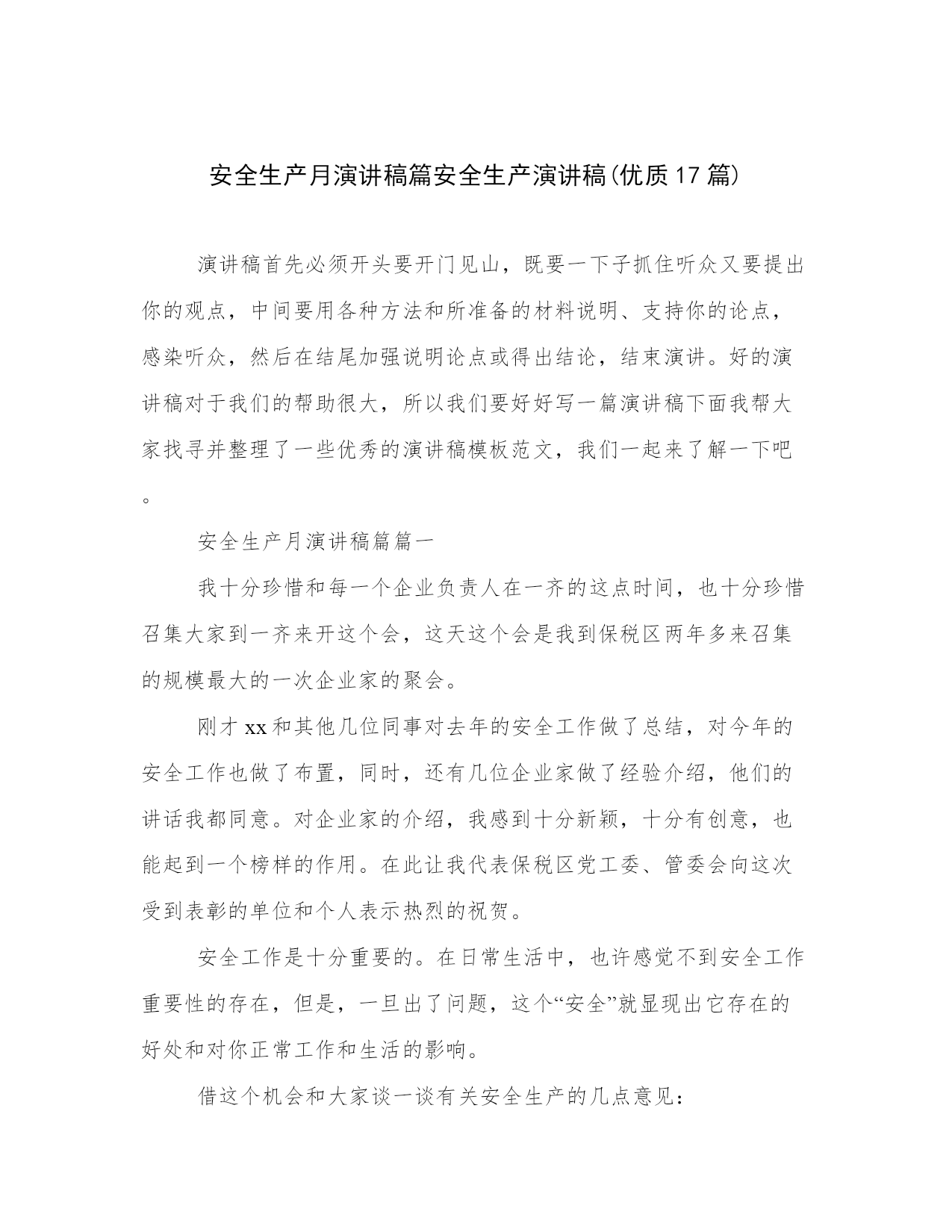 安全生产月演讲稿篇安全生产演讲稿(优质17篇)

演讲稿首先必须开头要开门见山，既要一下子抓住听众又要提出你的观点，中间要用各种方法和所准备的材料说明、支持你的论点，感染听众，然后在结尾加强说明论点或得出结论，结束演讲。好的演讲稿对于我们的帮助很大，所以我们要好好写一篇演讲稿下面我帮大家找寻并整理了一些优秀的演讲稿模板范文，我们一起来了解一下吧。

安全生产月演讲稿篇篇一

我十分珍惜和每一个企业负责人在一齐的这点时间，也十分珍惜召集大家到一齐来开这个会，这天这个会是我到保税区两年多来召集的规模最大的一次企业家的聚会。

刚才xx和其他几位同事对去年的安全工作做了总结，对今年的安全工作也做了布置，同时，还有几位企业家做了经验介绍，他们的讲话我都同意。对企业家的介绍，我感到十分新颖，十分有创意，也能起到一个榜样的作用。在此让我代表保税区党工委、管委会向这次受到表彰的单位和个人表示热烈的祝贺。

安全工作是十分重要的。在日常生活中，也许感觉不到安全工作重要性的存在，但是，一旦出了问题，这个“安全”就显现出它存在的好处和对你正常工作和生活的影响。

借这个机会和大家谈一谈有关安全生产的几点意见：